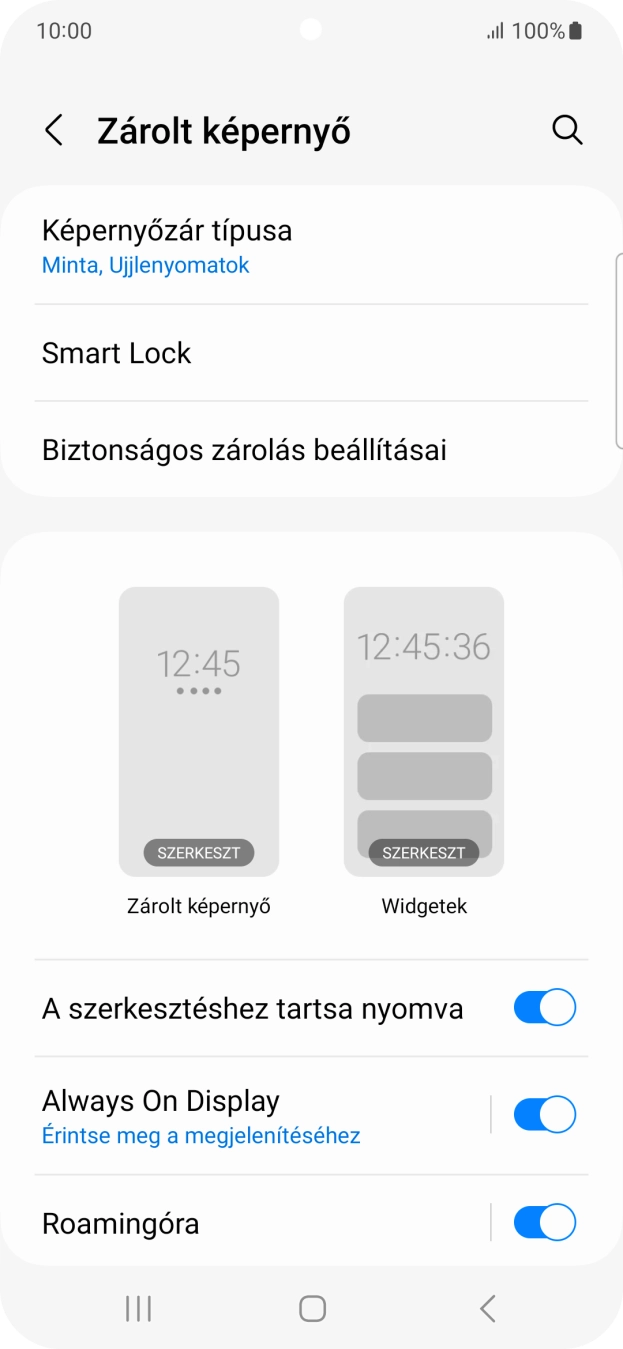 10:00
100%

Zárolt képernyő

Képernyőzár típusa
Minta, Ujjlenyomatok

Smart Lock

Biztonságos zárolás beállításai

12:45
SZERKESZT
Zárolt képernyő

12:45:36
SZERKESZT
Widgetek

A szerkesztéshez tartsa nyomva

Always On Display
Érintse meg a megjelenítéséhez

Roamingóra